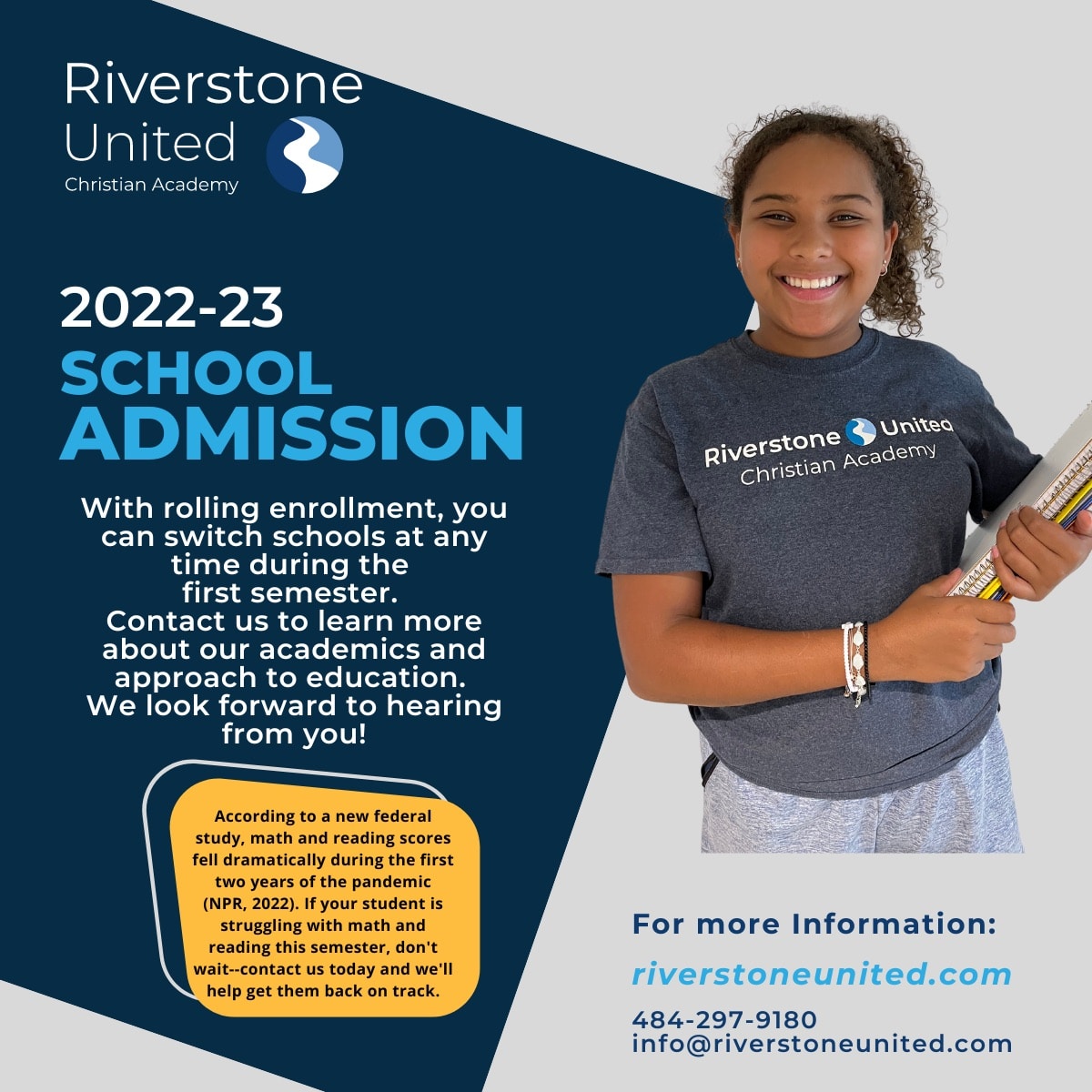 Riverstone United
Christian Academy

2022-23
SCHOOL
ADMISSION

With rolling enrollment, you can switch schools at any time during the first semester.
Contact us to learn more about our academics and approach to education.
We look forward to hearing from you!

According to a new federal study, math and reading scores fell dramatically during the first two years of the pandemic (NPR, 2022). If your student is struggling with math and reading this semester, don't wait--contact us today and we'll help get them back on track.

Riverstone United
Christian Academy

For more Information:
riverstoneunited.com
484-297-9180
info@riverstoneunited.com